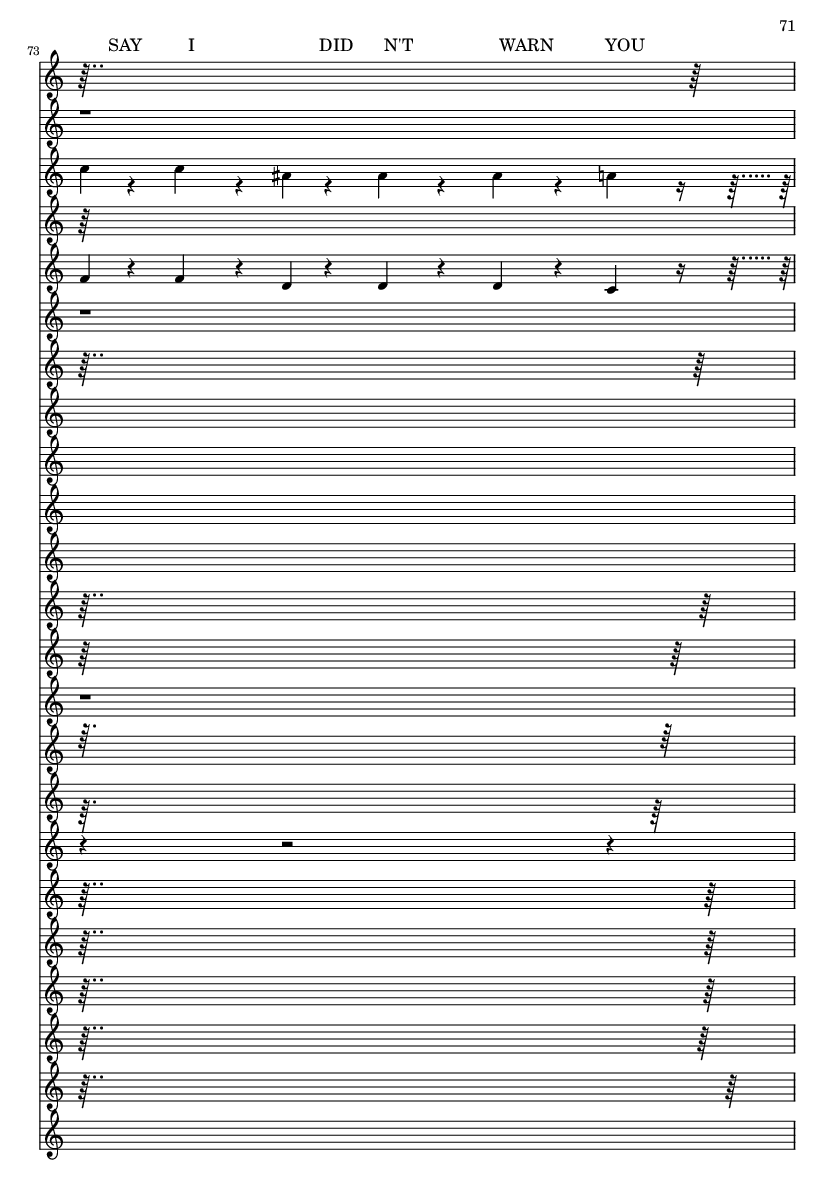 71

73

SAY I DID N'T WARN YOU